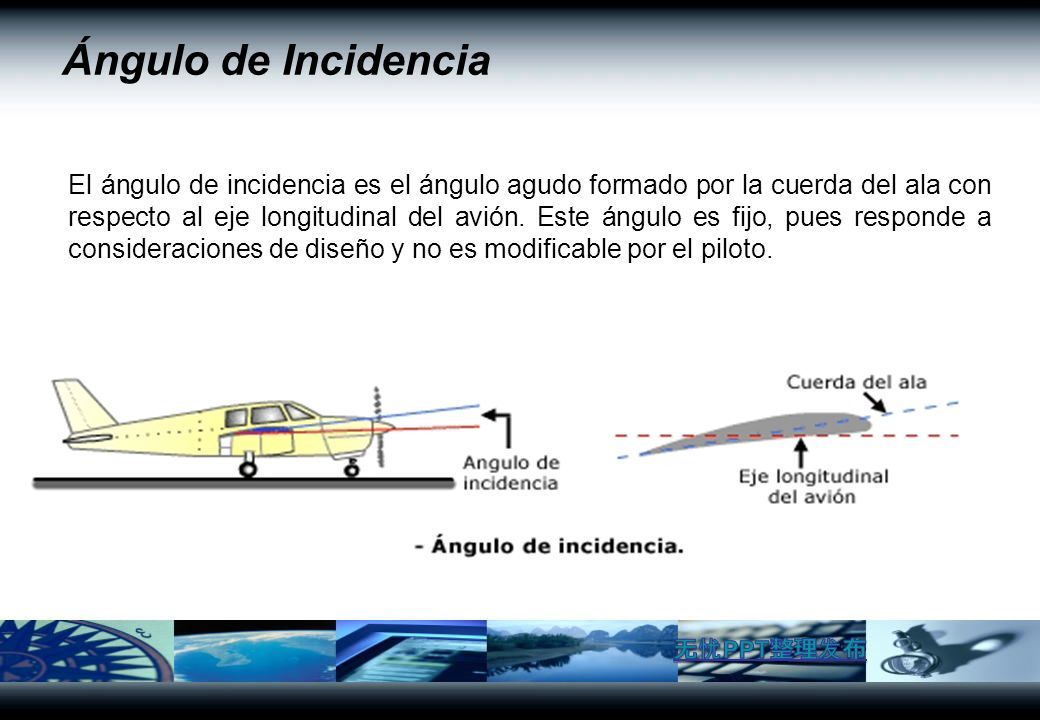 Ángulo de Incidencia

El ángulo de incidencia es el ángulo agudo formado por la cuerda del ala con respecto al eje longitudinal del avión. Este ángulo es fijo, pues responde a consideraciones de diseño y no es modificable por el piloto.

Angulo de incidencia

Cuerda del ala

Eje longitudinal del avión

- Ángulo de incidencia.

无忧PPT整理发布